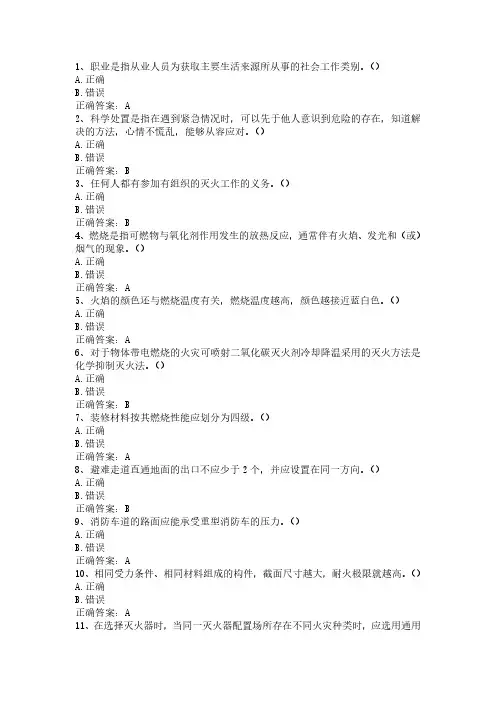 1、职业是指从业人员为获取主要生活来源所从事的社会工作类别。()
A.正确
B.错误
正确答案：A
2、科学处置是指在遇到紧急情况时，可以先于他人意识到危险的存在，知道解决的方法，心情不慌乱，能够从容应对。()
A.正确
B.错误
正确答案：B
3、任何人都有参加有组织的灭火工作的义务。()
A.正确
B.错误
正确答案：B
4、燃烧是指可燃物与氧化剂作用发生的放热反应，通常伴有火焰、发光和（或）烟气的现象。()
A.正确
B.错误
正确答案：A
5、火焰的颜色还与燃烧温度有关，燃烧温度越高，颜色越接近蓝白色。()
A.正确
B.错误
正确答案：A
6、对于物体带电燃烧的火灾可喷射二氧化碳灭火剂冷却降温采用的灭火方法是化学抑制灭火法。()
A.正确
B.错误
正确答案：B
7、装修材料按其燃烧性能应划分为四级。()
A.正确
B.错误
正确答案：A
8、避难走道直通地面的出口不应少于2个，并应设置在同一方向。()
A.正确
B.错误
正确答案：B
9、消防车道的路面应能承受重型消防车的压力。()
A.正确
B.错误
正确答案：A
10、相同受力条件、相同材料组成的构件，截面尺寸越大，耐火极限就越高。()
A.正确
B.错误
正确答案：A
11、在选择灭火器时，当同一灭火器配置场所存在不同火灾种类时，应选用通用